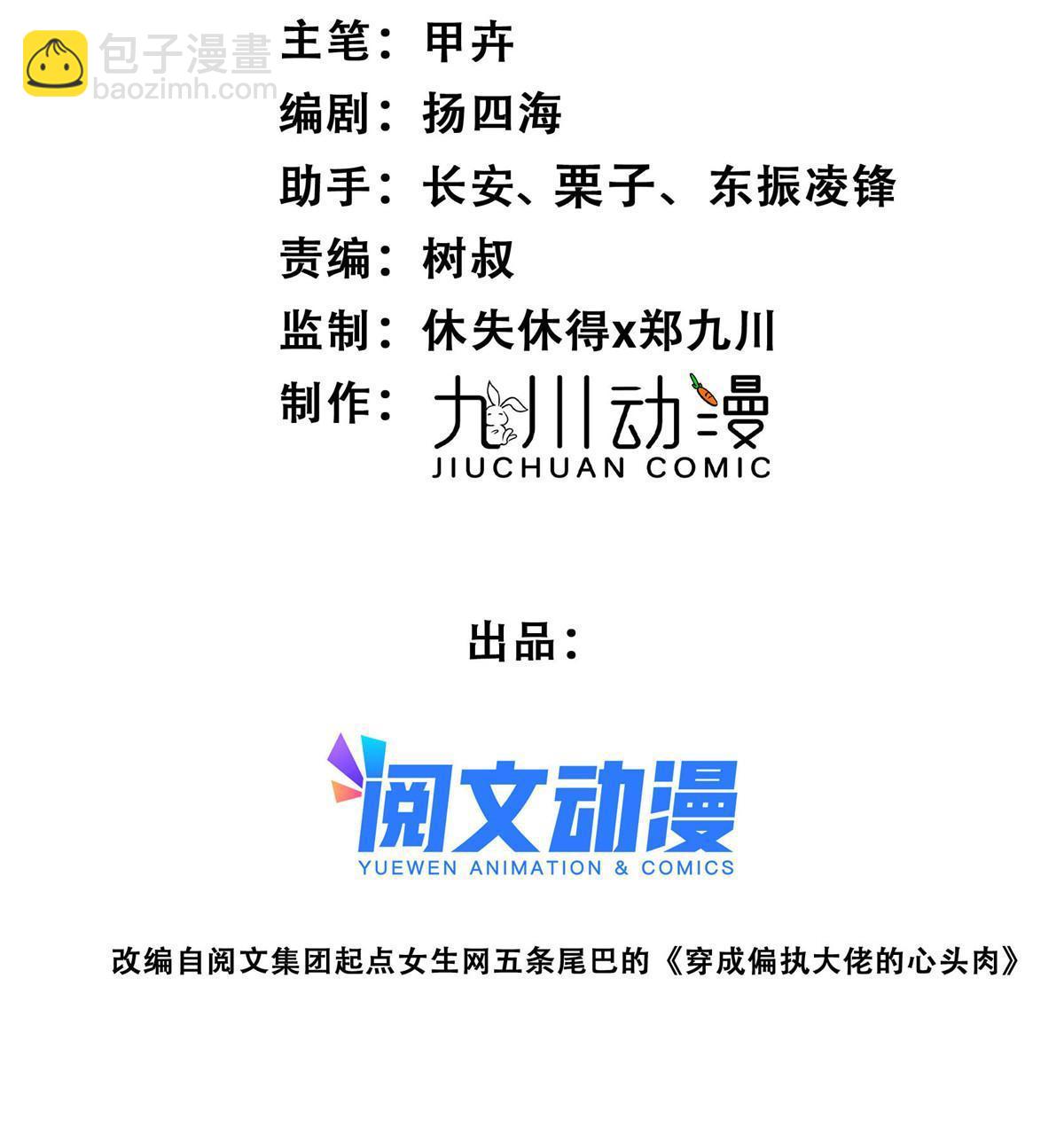 包子漫畫
baozimh.com

主笔：甲卉
编剧：扬四海
助手：长安、栗子、东振凌锋
责编：树叔
监制：休失休得x郑九川
制作：九川动漫
JIUCHUAN COMIC

出品：

阅文动漫
YUEWEN ANIMATION & COMICS

改编自阅文集团起点女生网五条尾巴的《穿成偏执大佬的心头肉》